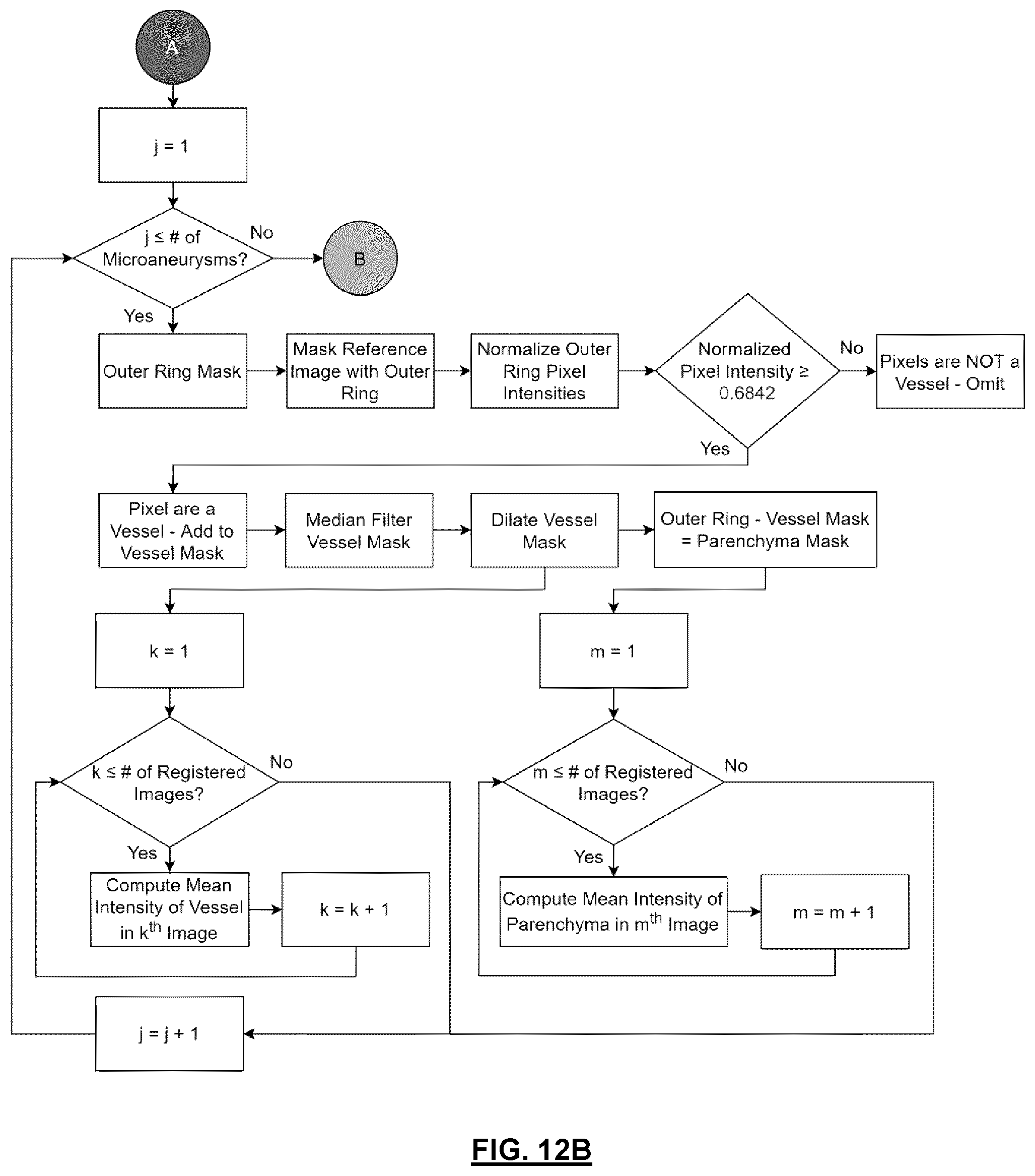 A

j = 1

j ≤ # of Microaneurysms?

No

B

Yes

Outer Ring Mask

Mask Reference Image with Outer Ring

Normalize Outer Ring Pixel Intensities

Normalized Pixel Intensity ≥ 0.6842

No

Pixels are NOT a Vessel - Omit

Yes

Pixel are a Vessel - Add to Vessel Mask

Median Filter Vessel Mask

Dilate Vessel Mask

Outer Ring - Vessel Mask = Parenchyma Mask

k = 1

m = 1

k ≤ # of Registered Images?

No

m ≤ # of Registered Images?

No

Yes

Yes

Compute Mean Intensity of Vessel in k$^{th}$ Image

k = k + 1

Compute Mean Intensity of Parenchyma in m$^{th}$ Image

m = m + 1

j = j + 1

FIG. 12B